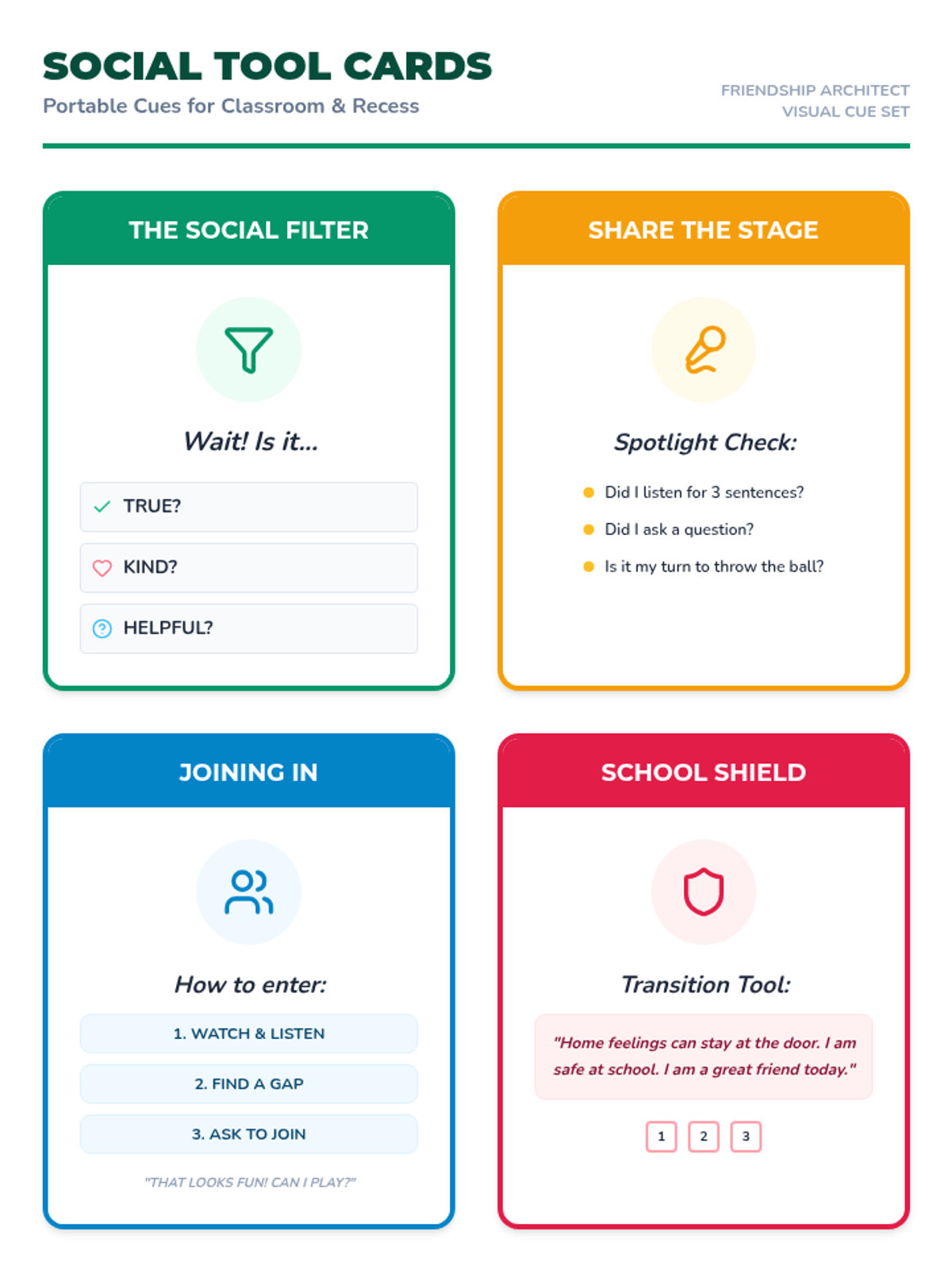 SOCIAL TOOL CARDS
Portable Cues for Classroom & Recess

FRIENDSHIP ARCHITECT
VISUAL CUE SET

THE SOCIAL FILTER

Wait! Is it...

TRUE?

KIND?

HELPFUL?

SHARE THE STAGE

Spotlight Check:

Did I listen for 3 sentences?

Did I ask a question?

Is it my turn to throw the ball?

JOINING IN

How to enter:

1. WATCH & LISTEN

2. FIND A GAP

3. ASK TO JOIN

"THAT LOOKS FUN! CAN I PLAY?"

SCHOOL SHIELD

Transition Tool:

"Home feelings can stay at the door. I am safe at school. I am a great friend today."

1 2 3